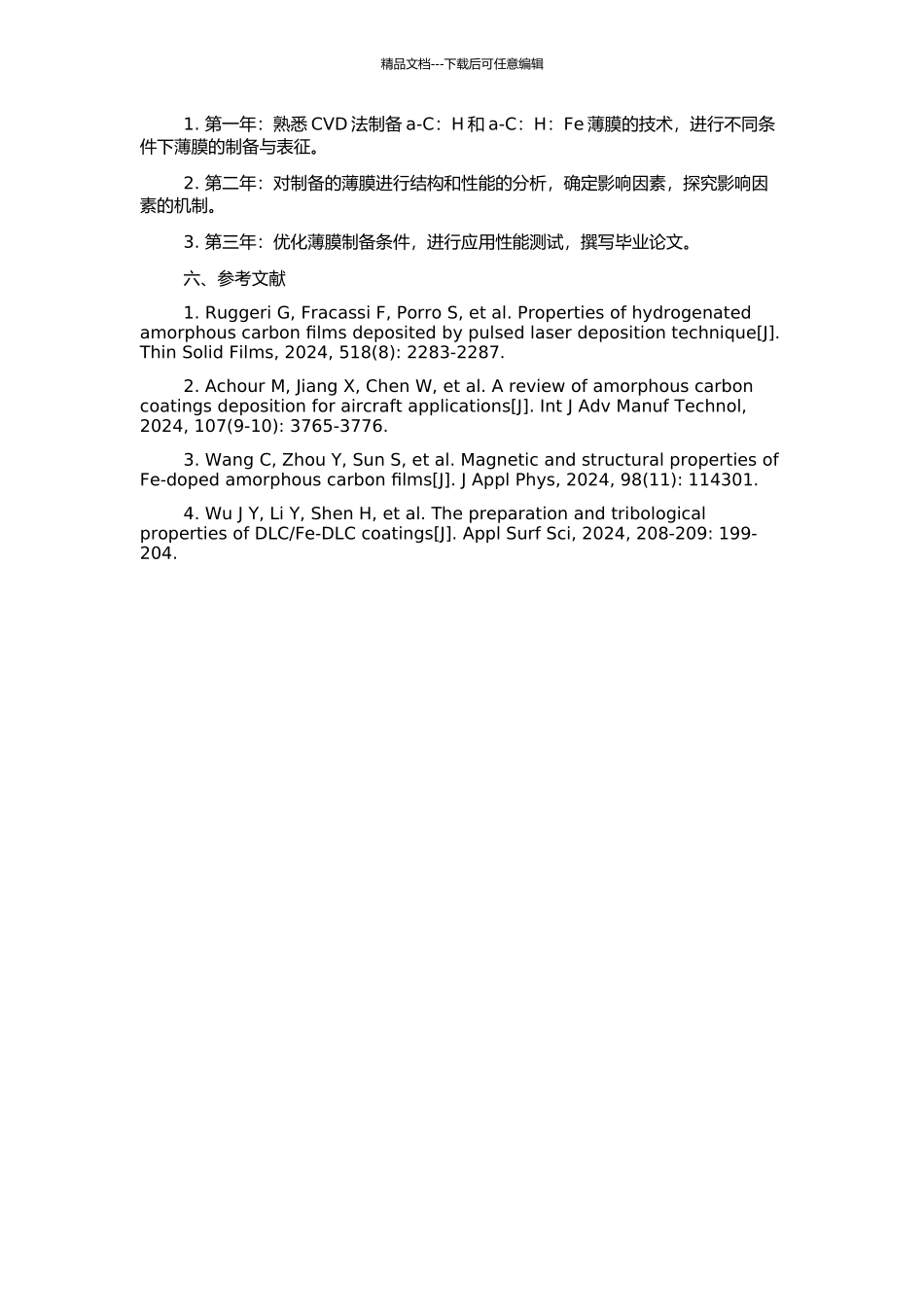 精品文档---下载后可任意编辑

1. 第一年：熟悉 CVD 法制备 a-C：H 和 a-C：H：Fe 薄膜的技术，进行不同条件下薄膜的制备与表征。

2. 第二年：对制备的薄膜进行结构和性能的分析，确定影响因素，探究影响因素的机制。

3. 第三年：优化薄膜制备条件，进行应用性能测试，撰写毕业论文。

六、参考文献

1. Ruggeri G, Fracassi F, Porro S, et al. Properties of hydrogenated amorphous carbon films deposited by pulsed laser deposition technique[J]. Thin Solid Films, 2024, 518(8): 2283-2287.

2. Achour M, Jiang X, Chen W, et al. A review of amorphous carbon coatings deposition for aircraft applications[J]. Int J Adv Manuf Technol, 2024, 107(9-10): 3765-3776.

3. Wang C, Zhou Y, Sun S, et al. Magnetic and structural properties of Fe-doped amorphous carbon films[J]. J Appl Phys, 2024, 98(11): 114301.

4. Wu J Y, Li Y, Shen H, et al. The preparation and tribological properties of DLC/Fe-DLC coatings[J]. Appl Surf Sci, 2024, 208-209: 199-204.